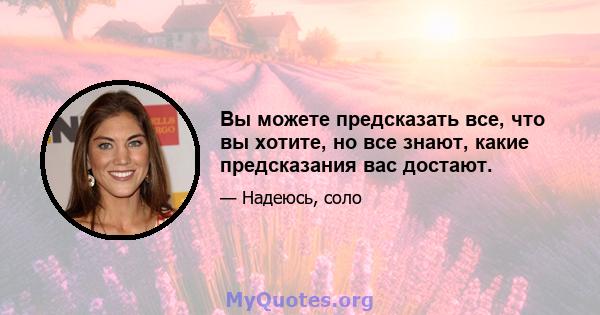 Вы можете предсказать все, что вы хотите, но все знают, какие предсказания вас достают.

— Надеюсь, соло

MyQuotes.org